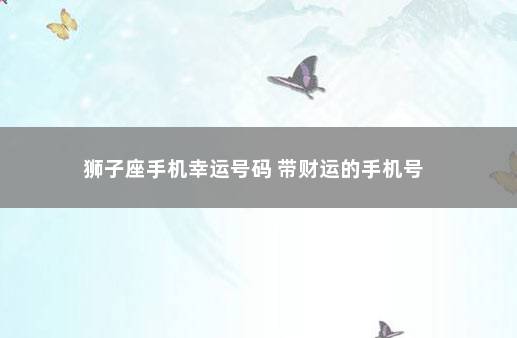 狮子座手机幸运号码 带财运的手机号